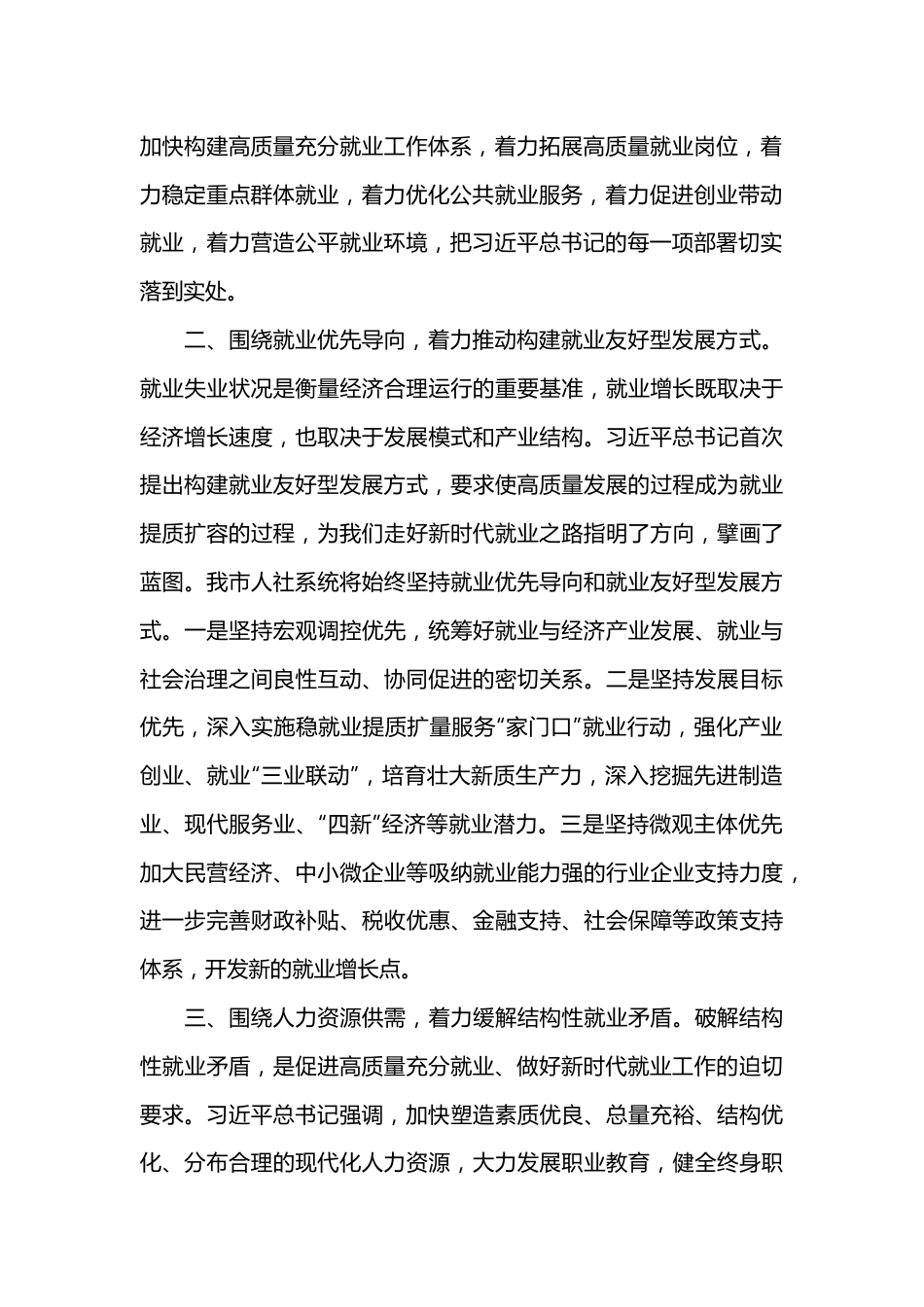 加快构建高质量充分就业工作体系，着力拓展高质量就业岗位，着力稳定重点群体就业，着力优化公共就业服务，着力促进创业带动就业，着力营造公平就业环境，把习近平总书记的每一项部署切实落到实处。

二、围绕就业优先导向，着力推动构建就业友好型发展方式。就业失业状况是衡量经济合理运行的重要基准，就业增长既取决于经济增长速度，也取决于发展模式和产业结构。习近平总书记首次提出构建就业友好型发展方式，要求使高质量发展的过程成为就业提质扩容的过程，为我们走好新时代就业之路指明了方向，擘画了蓝图。我市人社系统将始终坚持就业优先导向和就业友好型发展方式。一是坚持宏观调控优先，统筹好就业与经济产业发展、就业与社会治理之间良性互动、协同促进的密切关系。二是坚持发展目标优先，深入实施稳就业提质扩量服务“家门口”就业行动，强化产业创业、就业“三业联动”，培育壮大新质生产力，深入挖掘先进制造业、现代服务业、“四新”经济等就业潜力。三是坚持微观主体优先加大民营经济、中小微企业等吸纳就业能力强的行业企业支持力度，进一步完善财政补贴、税收优惠、金融支持、社会保障等政策支持体系，开发新的就业增长点。

三、围绕人力资源供需，着力缓解结构性就业矛盾。破解结构性就业矛盾，是促进高质量充分就业、做好新时代就业工作的迫切要求。习近平总书记强调，加快塑造素质优良、总量充裕、结构优化、分布合理的现代化人力资源，大力发展职业教育，健全终身职